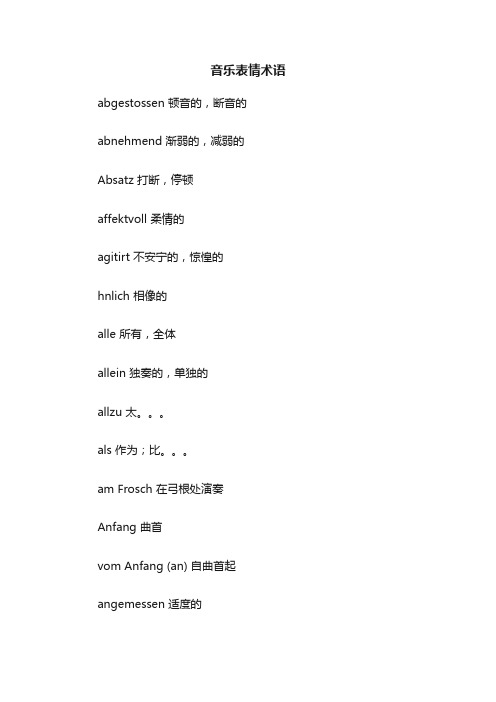 音乐表情术语

abgestossen 顿音的，断音的

abnehmend 渐弱的，减弱的

Absatz 打断，停顿

affektvoll 柔情的

agitirt 不安宁的，惊惶的

hnlich 相像的

alle 所有，全体

allein 独奏的，单独的

allzu 太。。。

als 作为；比。。。

am Frosch 在弓根处演奏

Anfang 曲首

vom Anfang (an) 自曲首起

angemessen 适度的